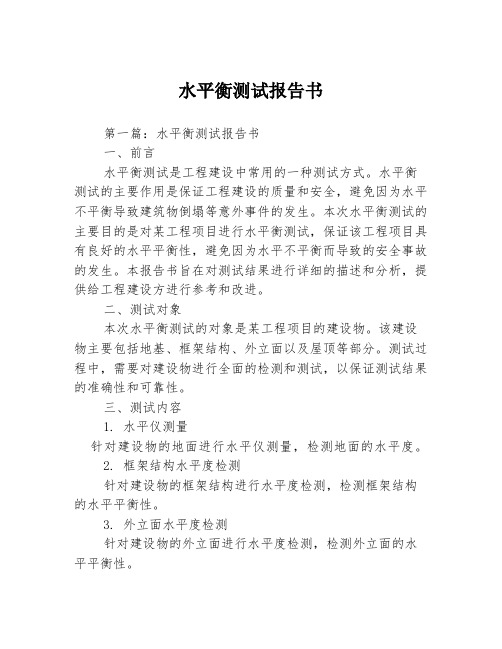 水平衡测试报告书

第一篇：水平衡测试报告书

一、前言

水平衡测试是工程建设中常用的一种测试方式。水平衡测试的主要作用是保证工程建设的质量和安全，避免因为水平不平衡导致建筑物倒塌等意外事件的发生。本次水平衡测试的主要目的是对某工程项目进行水平衡测试，保证该工程项目具有良好的水平平衡性，避免因为水平不平衡而导致的安全事故的发生。本报告书旨在对测试结果进行详细的描述和分析，提供给工程建设方进行参考和改进。

二、测试对象

本次水平衡测试的对象是某工程项目的建设物。该建设物主要包括地基、框架结构、外立面以及屋顶等部分。测试过程中，需要对建设物进行全面的检测和测试，以保证测试结果的准确性和可靠性。

三、测试内容

1. 水平仪测量

针对建设物的地面进行水平仪测量，检测地面的水平度。

2. 框架结构水平度检测

针对建设物的框架结构进行水平度检测，检测框架结构的水平平衡性。

3. 外立面水平度检测

针对建设物的外立面进行水平度检测，检测外立面的水平平衡性。